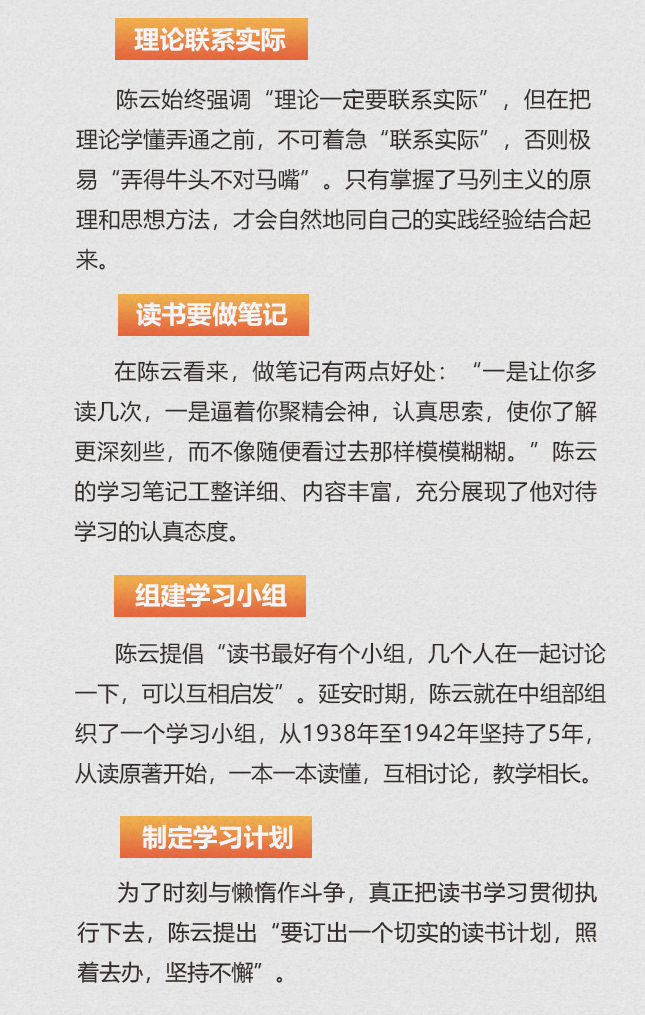 理论联系实际

陈云始终强调“理论一定要联系实际”，但在把理论学懂弄通之前，不可着急“联系实际”，否则极易“弄得牛头不对马嘴”。只有掌握了马列主义的原理和思想方法，才会自然地同自己的实践经验结合起来。

读书要做笔记

在陈云看来，做笔记有两点好处：“一是让你多读几次，一是逼着你聚精会神，认真思索，使你了解更深刻些，而不像随便看过去那样模模糊糊。”陈云的学习笔记工整详细、内容丰富，充分展现了他对待学习的认真态度。

组建学习小组

陈云提倡“读书最好有个小组，几个人在一起讨论一下，可以互相启发”。延安时期，陈云就在中组部组织了一个学习小组，从1938年至1942年坚持了5年，从读原著开始，一本一本读懂，互相讨论，教学相长。

制定学习计划

为了时刻与懒惰作斗争，真正把读书学习贯彻执行下去，陈云提出“要订出一个切实的读书计划，照着去办，坚持不懈”。